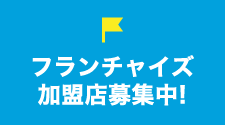 フランチャイズ
加盟店募集中!